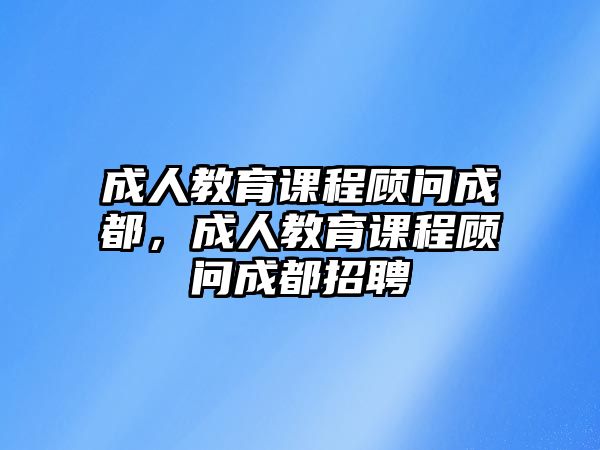 成人教育课程顾问成都，成人教育课程顾问成都招聘